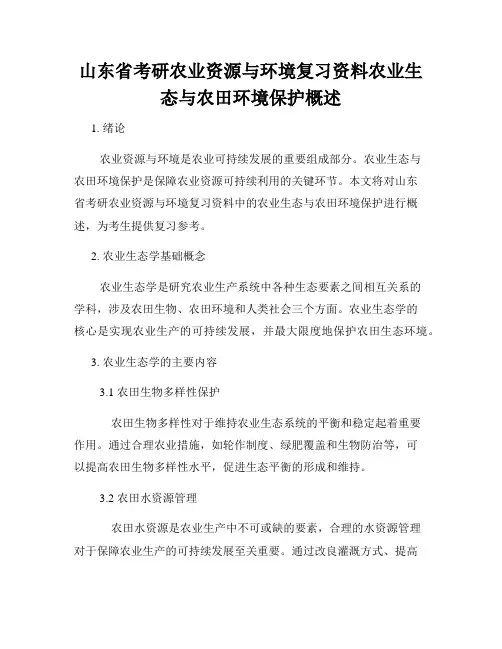 山东省考研农业资源与环境复习资料农业生态与农田环境保护概述

1. 绪论

农业资源与环境是农业可持续发展的重要组成部分。农业生态与农田环境保护是保障农业资源可持续利用的关键环节。本文将对山东省考研农业资源与环境复习资料中的农业生态与农田环境保护进行概述，为考生提供复习参考。

2. 农业生态学基础概念

农业生态学是研究农业生产系统中各种生态要素之间相互关系的学科，涉及农田生物、农田环境和人类社会三个方面。农业生态学的核心是实现农业生产的可持续发展，并最大限度地保护农田生态环境。

3. 农业生态学的主要内容

3.1 农田生物多样性保护

农田生物多样性对于维持农业生态系统的平衡和稳定起着重要作用。通过合理农业措施，如轮作制度、绿肥覆盖和生物防治等，可以提高农田生物多样性水平，促进生态平衡的形成和维持。

3.2 农田水资源管理

农田水资源是农业生产中不可或缺的要素，合理的水资源管理对于保障农业生产的可持续发展至关重要。通过改良灌溉方式、提高